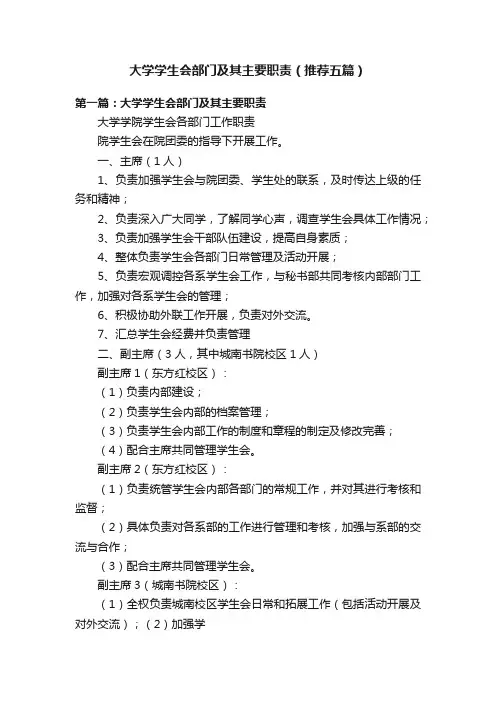 大学学生会部门及其主要职责（推荐五篇）

第一篇：大学学生会部门及其主要职责

大学学院学生会各部门工作职责

院学生会在院团委的指导下开展工作。

一、主席（1人）

1、负责加强学生会与院团委、学生处的联系，及时传达上级的任务和精神；

2、负责深入广大同学，了解同学心声，调查学生会具体工作情况；

3、负责加强学生会干部队伍建设，提高自身素质；

4、整体负责学生会各部门日常管理及活动开展；

5、负责宏观调控各系学生会工作，与秘书部共同考核内部部门工作，加强对各系学生会的管理；

6、积极协助外联工作开展，负责对外交流。

7、汇总学生会经费并负责管理

二、副主席（3人，其中城南书院校区1人）

副主席1（东方红校区）：

（1）负责内部建设；

（2）负责学生会内部的档案管理；

（3）负责学生会内部工作的制度和章程的制定及修改完善；

（4）配合主席共同管理学生会。

副主席2（东方红校区）：

（1）负责统管学生会内部各部门的常规工作，并对其进行考核和监督；

（2）具体负责对各系部的工作进行管理和考核，加强与系部的交流与合作；

（3）配合主席共同管理学生会。

副主席3（城南书院校区）：

（1）全权负责城南校区学生会日常和拓展工作（包括活动开展及对外交流）；（2）加强学